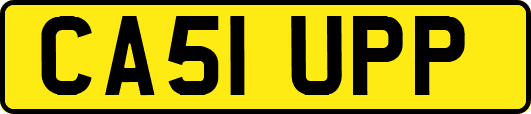 CA51 UPP